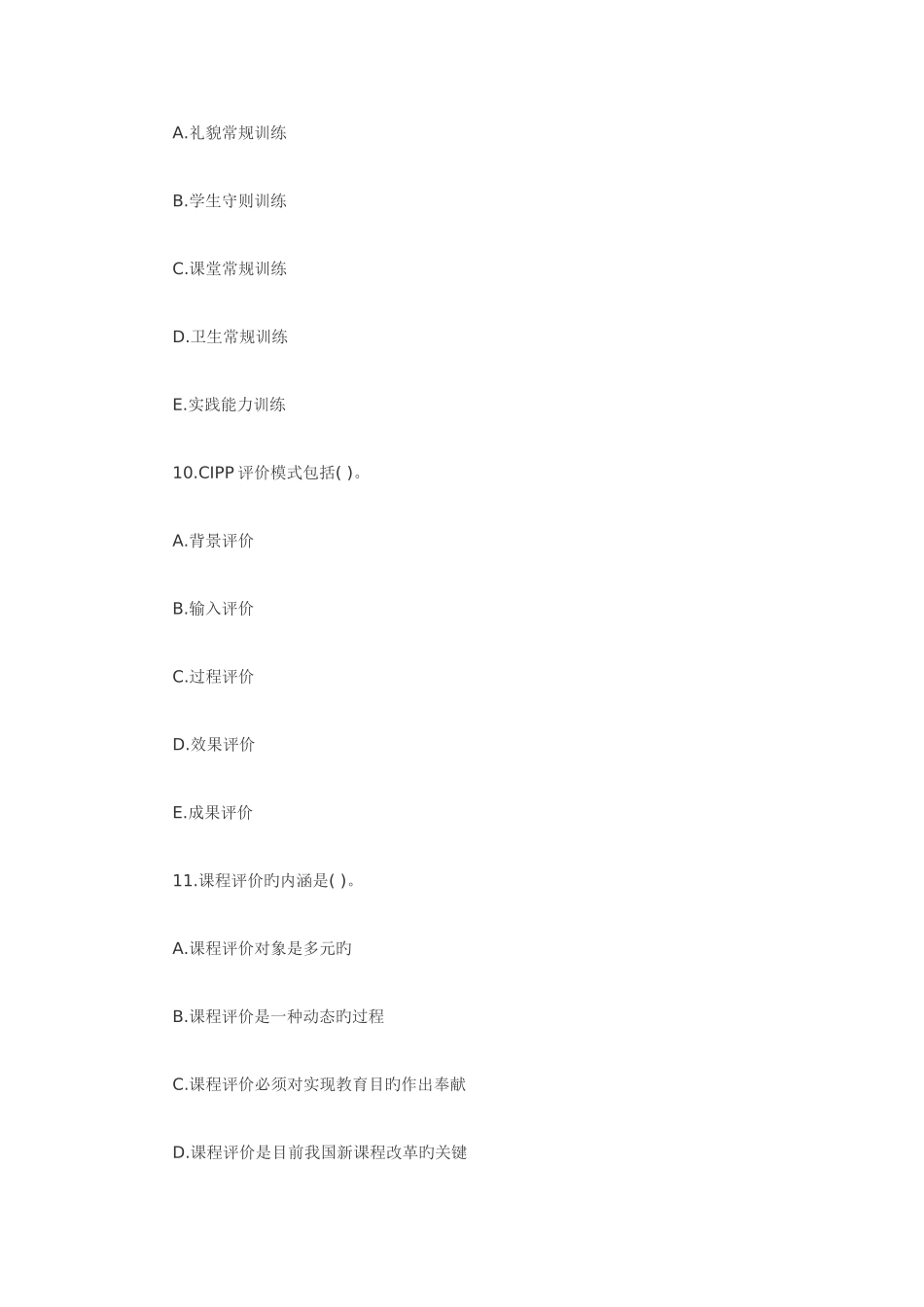 A.礼貌常规训练

B.学生守则训练

C.课堂常规训练

D.卫生常规训练

E.实践能力训练

10.CIPP 评价模式包括( )。

A.背景评价

B.输入评价

C.过程评价

D.效果评价

E.成果评价

11.课程评价旳内涵是( )。

A.课程评价对象是多元旳

B.课程评价是一种动态旳过程

C.课程评价必须对实现教育目旳作出奉献

D.课程评价是目前我国新课程改革旳关键